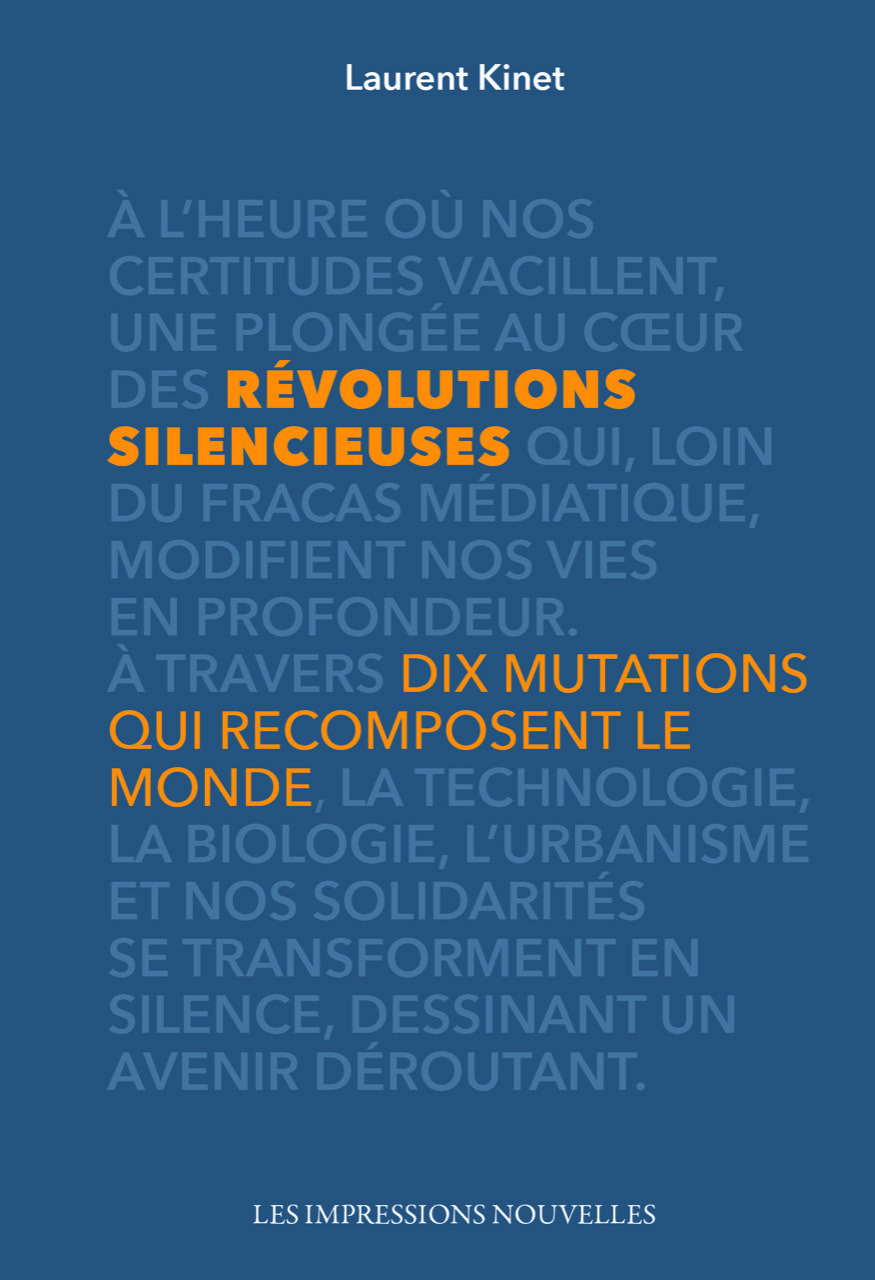 Laurent Kinet

À L'HEURE OÙ NOS CERTITUDES VACILLENT, UNE PLONGÉE AU CŒUR DES RÉVOLUTIONS SILENCIEUSES QUI, LOIN DU FRACAS MÉDIATIQUE, MODIFIENT NOS VIES EN PROFONDEUR. À TRAVERS DIX MUTATIONS QUI RECOMPOSENT LE MONDE, LA TECHNOLOGIE, LA BIOLOGIE, L'URBANISME ET NOS SOLIDARITÉS SE TRANSFORMENT EN SILENCE, DESSINANT UN AVENIR DÉROUTANT.

LES IMPRESSIONS NOUVELLES